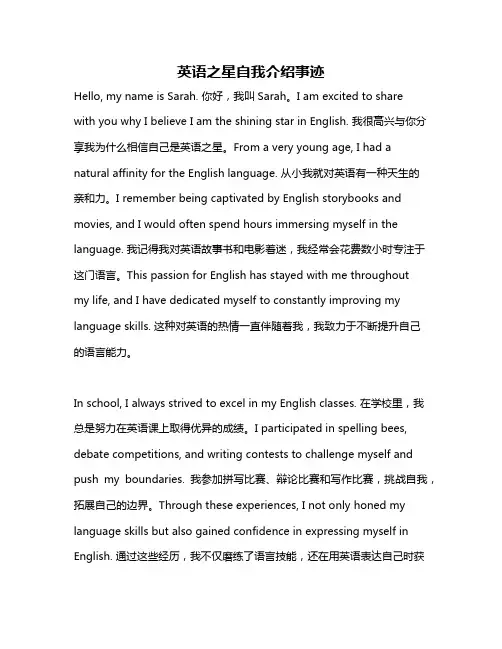 英语之星自我介绍事迹

Hello, my name is Sarah. 你好，我叫 Sarah。I am excited to share with you why I believe I am the shining star in English. 我很高兴与你分享我为什么相信自己是英语之星。From a very young age, I had a natural affinity for the English language. 从小我就对英语有一种天生的亲和力。I remember being captivated by English storybooks and movies, and I would often spend hours immersing myself in the language. 我记得我对英语故事书和电影着迷，我经常会花费数小时专注于这门语言。This passion for English has stayed with me throughout my life, and I have dedicated myself to constantly improving my language skills. 这种对英语的热情一直伴随着我，我致力于不断提升自己的语言能力。

In school, I always strived to excel in my English classes. 在学校里，我总是努力在英语课上取得优异的成绩。I participated in spelling bees, debate competitions, and writing contests to challenge myself and push my boundaries. 我参加拼写比赛、辩论比赛和写作比赛，挑战自我，拓展自己的边界。Through these experiences, I not only honed my language skills but also gained confidence in expressing myself in English. 通过这些经历，我不仅磨练了语言技能，还在用英语表达自己时获